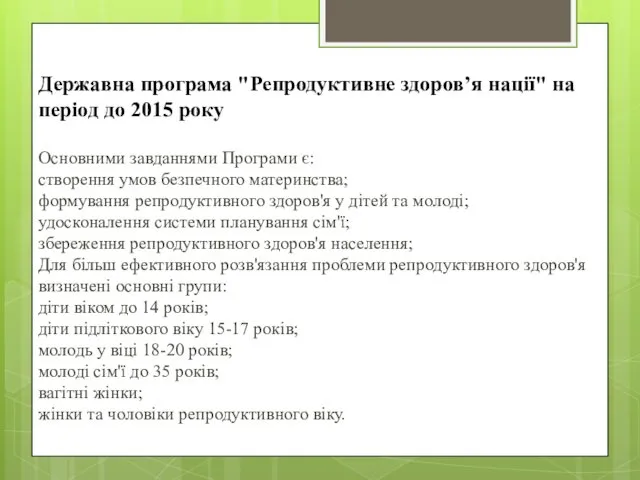 Державна програма "Репродуктивне здоров’я нації" на період до 2015 року

Основними завданнями Програми є:
створення умов безпечного материнства;
формування репродуктивного здоров'я у дітей та молоді;
удосконалення системи планування сім'ї;
збереження репродуктивного здоров'я населення;
Для більш ефективного розв'язання проблеми репродуктивного здоров'я визначені основні групи:
діти віком до 14 років;
діти підліткового віку 15-17 років;
молодь у віці 18-20 років;
молоді сім'ї до 35 років;
вагітні жінки;
жінки та чоловіки репродуктивного віку.